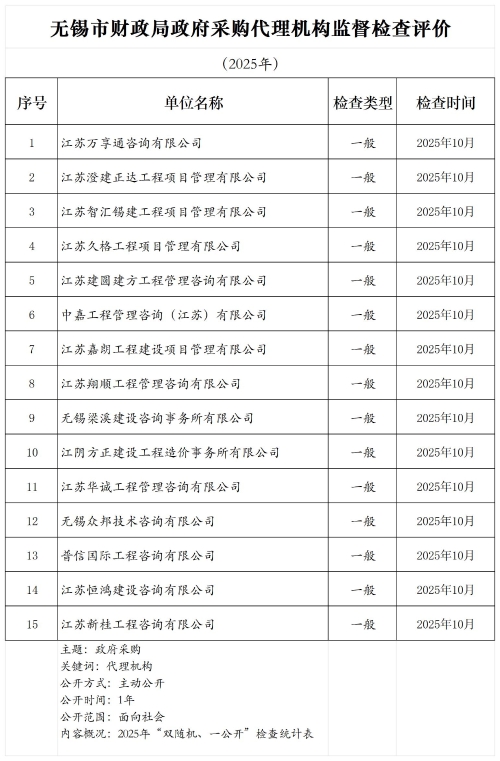 无锡市财政局政府采购代理机构监督检查评价

（2025年）

| 序号 | 单位名称 | 检查类型 | 检查时间 |
|---|---|---|---|
| 1 | 江苏万享通咨询有限公司 | 一般 | 2025年10月 |
| 2 | 江苏澄建正达工程项目管理有限公司 | 一般 | 2025年10月 |
| 3 | 江苏智汇锡建工程项目管理有限公司 | 一般 | 2025年10月 |
| 4 | 江苏久格工程项目管理有限公司 | 一般 | 2025年10月 |
| 5 | 江苏建圆建方工程管理咨询有限公司 | 一般 | 2025年10月 |
| 6 | 中嘉工程管理咨询（江苏）有限公司 | 一般 | 2025年10月 |
| 7 | 江苏嘉朗工程建设项目管理有限公司 | 一般 | 2025年10月 |
| 8 | 江苏翔顺工程管理咨询有限公司 | 一般 | 2025年10月 |
| 9 | 无锡梁溪建设咨询事务所有限公司 | 一般 | 2025年10月 |
| 10 | 江阴方正建设工程造价事务所有限公司 | 一般 | 2025年10月 |
| 11 | 江苏华诚工程管理咨询有限公司 | 一般 | 2025年10月 |
| 12 | 无锡众邦技术咨询有限公司 | 一般 | 2025年10月 |
| 13 | 普信国际工程咨询有限公司 | 一般 | 2025年10月 |
| 14 | 江苏恒鸿建设咨询有限公司 | 一般 | 2025年10月 |
| 15 | 江苏新桂工程咨询有限公司 | 一般 | 2025年10月 |

主题：政府采购
关键词：代理机构
公开方式：主动公开
公开时间：1年
公开范围：面向社会
内容概况：2025年“双随机、一公开”检查统计表